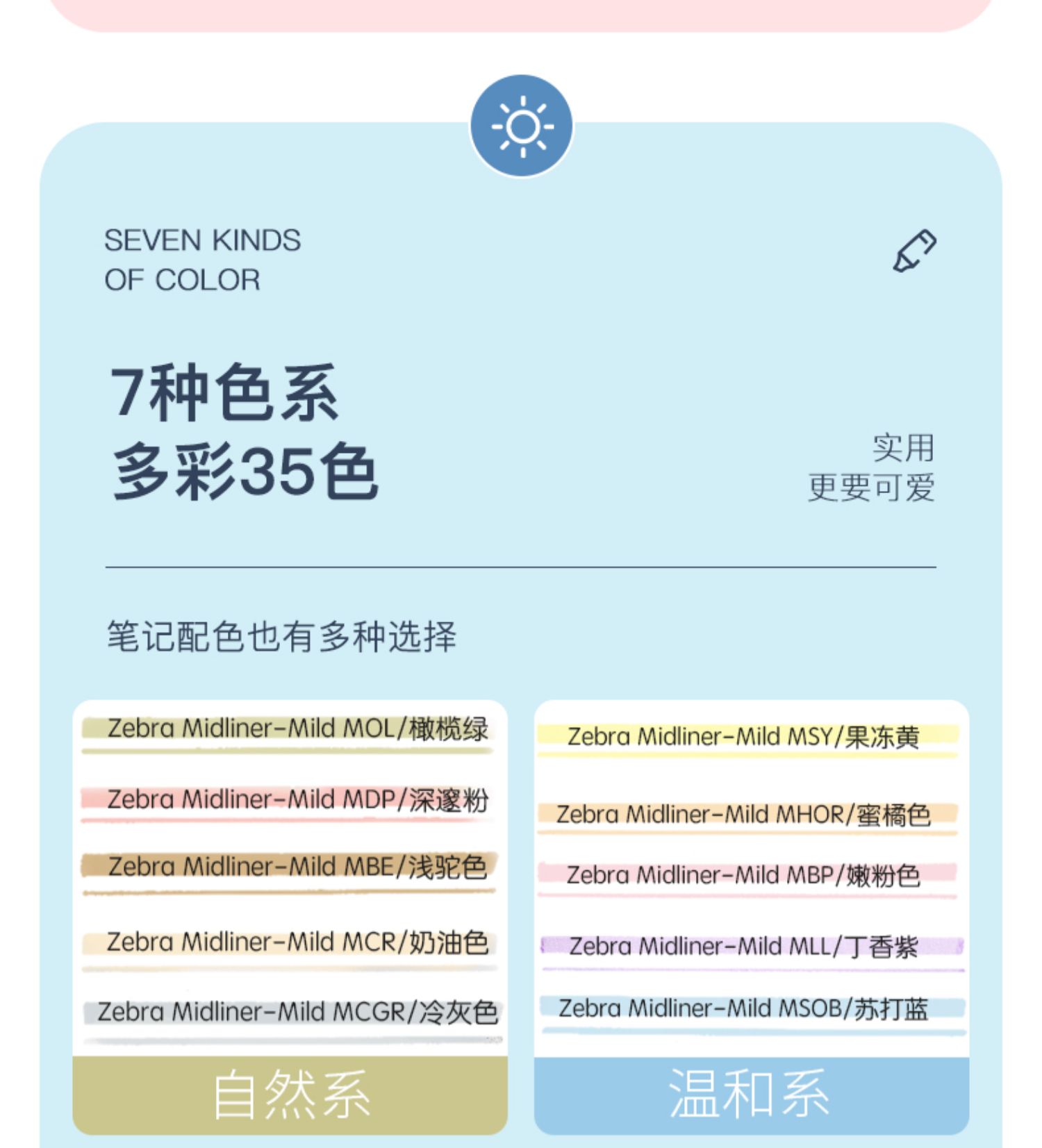 SEVEN KINDS
OF COLOR

7种色系
多彩35色

实用
更要可爱

笔记配色也有多种选择

Zebra Midliner-Mild MOL/橄榄绿

Zebra Midliner-Mild MDP/深邃粉

Zebra Midliner-Mild MBE/浅驼色

Zebra Midliner-Mild MCR/奶油色

Zebra Midliner-Mild MCGR/冷灰色

自然系

Zebra Midliner-Mild MSY/果冻黄

Zebra Midliner-Mild MHOR/蜜橘色

Zebra Midliner-Mild MBP/嫩粉色

Zebra Midliner-Mild MLL/丁香紫

Zebra Midliner-Mild MSOB/苏打蓝

温和系